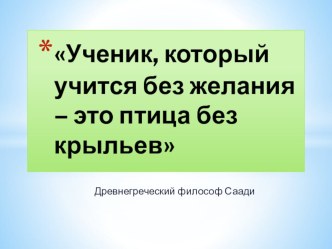 *«Ученик, который учится без желания – это птица без крыльев»

Древнегреческий философ Саади